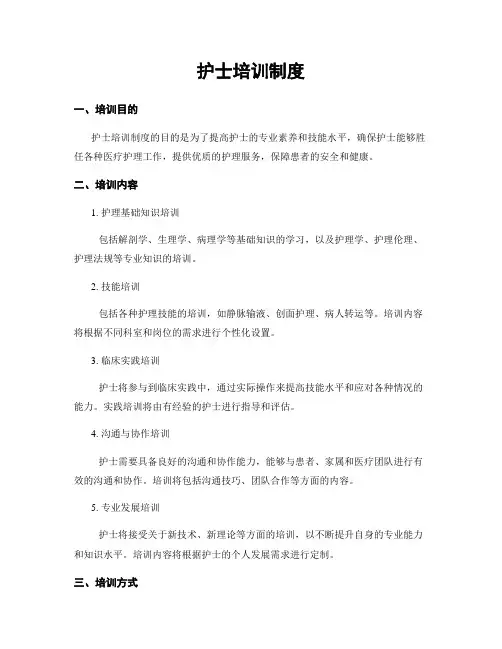 护士培训制度

一、培训目的

护士培训制度的目的是为了提高护士的专业素养和技能水平，确保护士能够胜任各种医疗护理工作，提供优质的护理服务，保障患者的安全和健康。

二、培训内容

1. 护理基础知识培训

包括解剖学、生理学、病理学等基础知识的学习，以及护理学、护理伦理、护理法规等专业知识的培训。

2. 技能培训

包括各种护理技能的培训，如静脉输液、创面护理、病人转运等。培训内容将根据不同科室和岗位的需求进行个性化设置。

3. 临床实践培训

护士将参与到临床实践中，通过实际操作来提高技能水平和应对各种情况的能力。实践培训将由有经验的护士进行指导和评估。

4. 沟通与协作培训

护士需要具备良好的沟通和协作能力，能够与患者、家属和医疗团队进行有效的沟通和协作。培训将包括沟通技巧、团队合作等方面的内容。

5. 专业发展培训

护士将接受关于新技术、新理论等方面的培训，以不断提升自身的专业能力和知识水平。培训内容将根据护士的个人发展需求进行定制。

三、培训方式